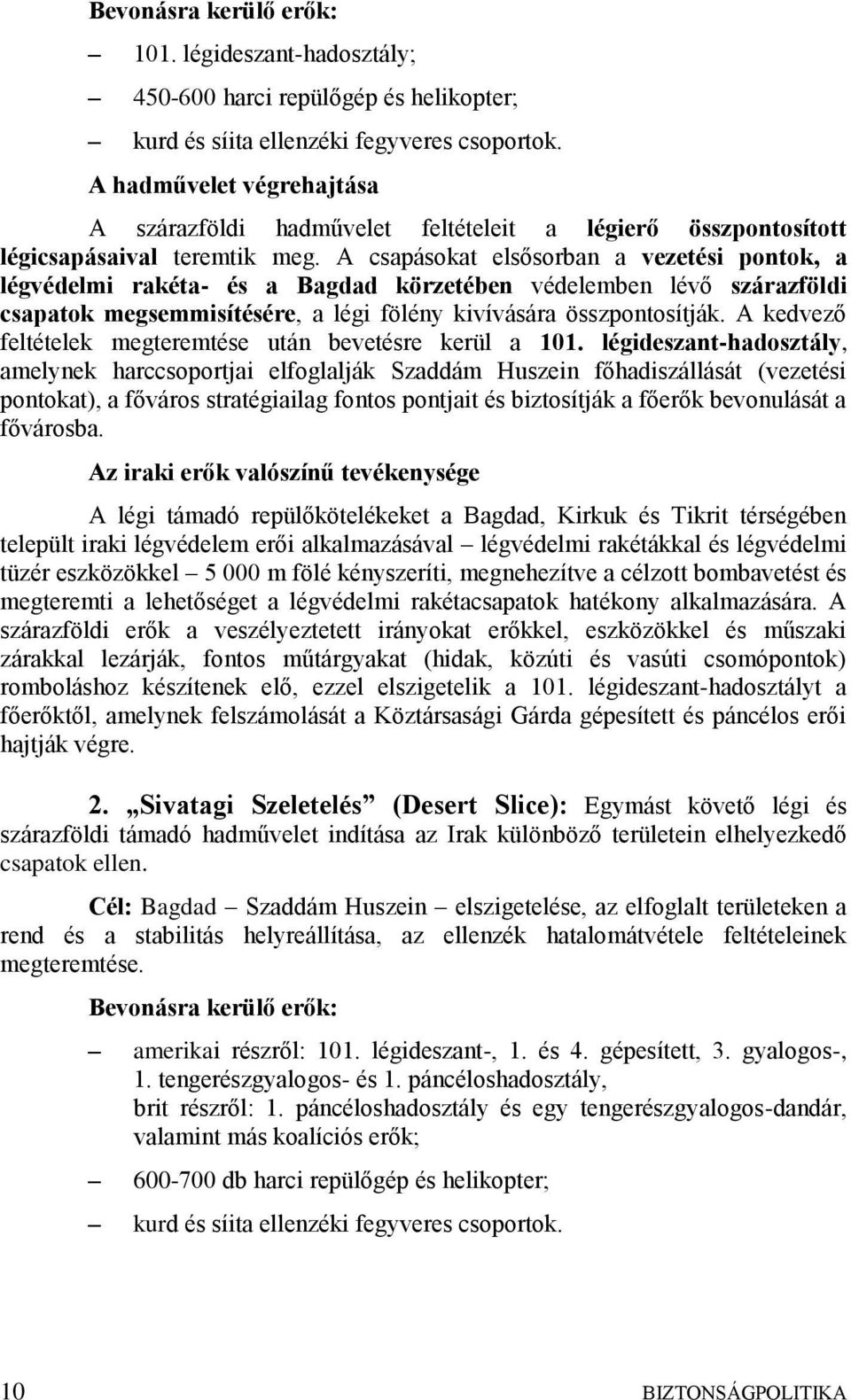 Bevonásra kerülő erők:

– 101. légideszant-hadosztály;

– 450-600 harci repülőgép és helikopter;

– kurd és síita ellenzéki fegyveres csoportok.

A hadművelet végrehajtása

A szárazföldi hadművelet feltételeit a légierő összpontosított légicsapásaival teremtik meg. A csapásokat elsősorban a vezetési pontok, a légvédelmi rakéta- és a Bagdad körzetében védelemben lévő szárazföldi csapatok megsemmisítésére, a légi fölény kivívására összpontosítják. A kedvező feltételek megteremtése után bevetésre kerül a 101. légideszant-hadosztály, amelynek harccsoportjai elfoglalják Szaddám Huszein főhadiszállását (vezetési pontokat), a főváros stratégiailag fontos pontjait és biztosítják a főerők bevonulását a fővárosba.

Az iraki erők valószínű tevékenysége

A légi támadó repülőkötelékeket a Bagdad, Kirkuk és Tikrit térségében települt iraki légvédelem erői alkalmazásával – légvédelmi rakétákkal és légvédelmi tüzér eszközökkel – 5 000 m fölé kényszeríti, megnehezítve a célzott bombavetést és megteremti a lehetőséget a légvédelmi rakétacsapatok hatékony alkalmazására. A szárazföldi erők a veszélyeztetett irányokat erőkkel, eszközökkel és műszaki zárakkal lezárják, fontos műtárgyakat (hidak, közúti és vasúti csomópontok) romboláshoz készítenek elő, ezzel elszigetelik a 101. légideszant-hadosztályt a főerőktől, amelynek felszámolását a Köztársasági Gárda gépesített és páncélos erői hajtják végre.

2. „Sivatagi Szeletelés” (Desert Slice): Egymást követő légi és szárazföldi támadó hadművelet indítása az Irak különböző területein elhelyezkedő csapatok ellen.

Cél: Bagdad – Szaddám Huszein – elszigetelése, az elfoglalt területeken a rend és a stabilitás helyreállítása, az ellenzék hatalomátvétele feltételeinek megteremtése.

Bevonásra kerülő erők:

– amerikai részről: 101. légideszant-, 1. és 4. gépesített, 3. gyalogos-, 1. tengerészgyalogos- és 1. páncéloshadosztály, brit részről: 1. páncéloshadosztály és egy tengerészgyalogos-dandár, valamint más koalíciós erők;

– 600-700 db harci repülőgép és helikopter;

– kurd és síita ellenzéki fegyveres csoportok.

10 BIZTONSÁGPOLITIKA